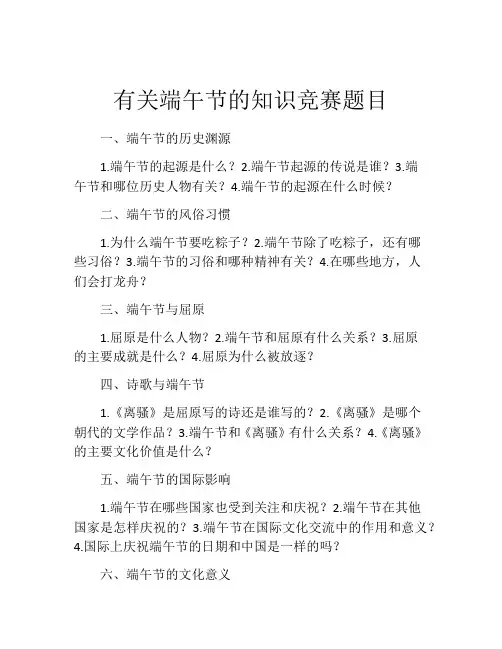 有关端午节的知识竞赛题目

一、端午节的历史渊源

1.端午节的起源是什么？2.端午节起源的传说是谁？3.端午节和哪位历史人物有关？4.端午节的起源在什么时候？

二、端午节的风俗习惯

1.为什么端午节要吃粽子？2.端午节除了吃粽子，还有哪些习俗？3.端午节的习俗和哪种精神有关？4.在哪些地方，人们会打龙舟？

三、端午节与屈原

1.屈原是什么人物？2.端午节和屈原有什么关系？3.屈原的主要成就是什么？4.屈原为什么被放逐？

四、诗歌与端午节

1.《离骚》是屈原写的诗还是谁写的？2.《离骚》是哪个朝代的文学作品？3.端午节和《离骚》有什么关系？4.《离骚》的主要文化价值是什么？

五、端午节的国际影响

1.端午节在哪些国家也受到关注和庆祝？2.端午节在其他国家是怎样庆祝的？3.端午节在国际文化交流中的作用和意义？4.国际上庆祝端午节的日期和中国是一样的吗？

六、端午节的文化意义